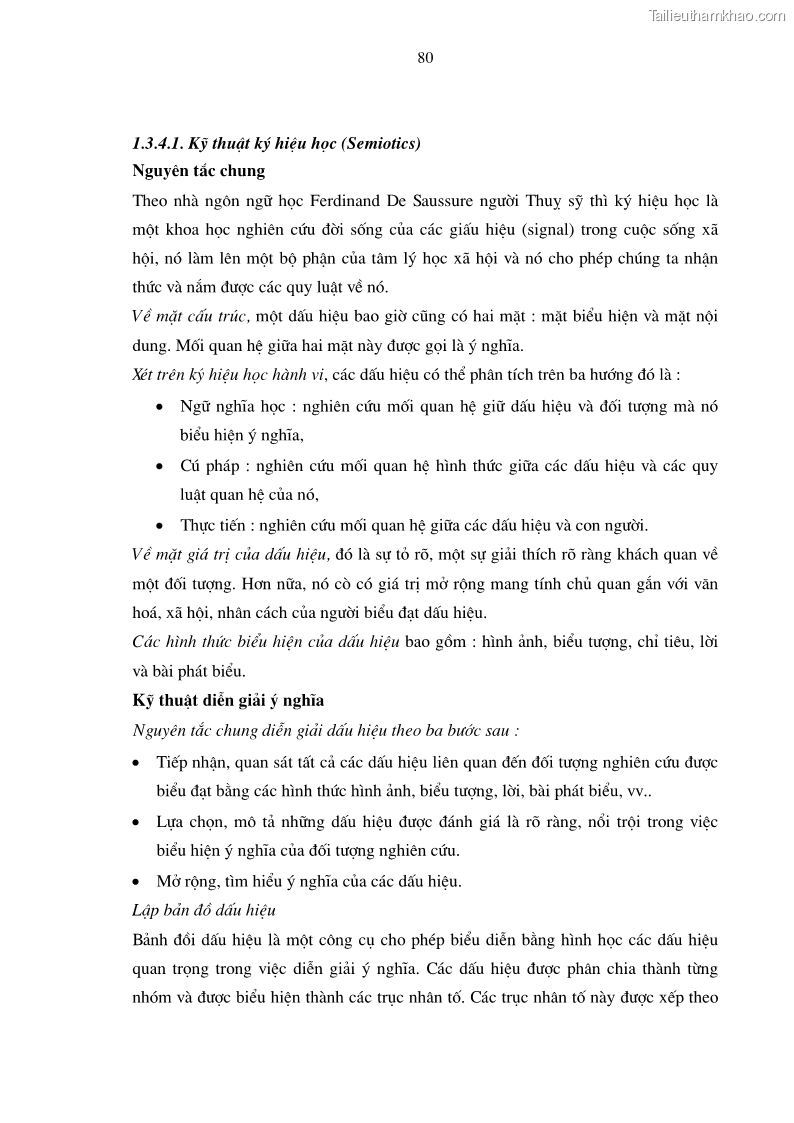 Tailieuthamkhao.com

80

1.3.4.1. Kỹ thuật ký hiệu học (Semiotics)

Nguyên tắc chung

Theo nhà ngôn ngữ học Ferdinand De Saussure người Thuỵ sỹ thì ký hiệu học là một khoa học nghiên cứu đời sống của các giấu hiệu (signal) trong cuộc sống xã hội, nó làm lên một bộ phận của tâm lý học xã hội và nó cho phép chúng ta nhận thức và nắm được các quy luật về nó.

Về mặt cấu trúc, một dấu hiệu bao giờ cũng có hai mặt : mặt biểu hiện và mặt nội dung. Mối quan hệ giữa hai mặt này được gọi là ý nghĩa.

Xét trên ký hiệu học hành vi, các dấu hiệu có thể phân tích trên ba hướng đó là :

• Ngữ nghĩa học : nghiên cứu mối quan hệ giữ dấu hiệu và đối tượng mà nó biểu hiện ý nghĩa,

• Cú pháp : nghiên cứu mối quan hệ hình thức giữa các dấu hiệu và các quy luật quan hệ của nó,

• Thực tiến : nghiên cứu mối quan hệ giữa các dấu hiệu và con người.

Về mặt giá trị của dấu hiệu, đó là sự tỏ rõ, một sự giải thích rõ ràng khách quan về một đối tượng. Hơn nữa, nó cò có giá trị mở rộng mang tính chủ quan gắn với văn hoá, xã hội, nhân cách của người biểu đạt dấu hiệu.

Các hình thức biểu hiện của dấu hiệu bao gồm : hình ảnh, biểu tượng, chỉ tiêu, lời và bài phát biểu.

Kỹ thuật diễn giải ý nghĩa

Nguyên tắc chung diễn giải dấu hiệu theo ba bước sau :

• Tiếp nhận, quan sát tất cả các dấu hiệu liên quan đến đối tượng nghiên cứu được biểu đạt bằng các hình thức hình ảnh, biểu tượng, lời, bài phát biểu, vv..

• Lựa chọn, mô tả những dấu hiệu được đánh giá là rõ ràng, nổi trội trong việc biểu hiện ý nghĩa của đối tượng nghiên cứu.

• Mở rộng, tìm hiểu ý nghĩa của các dấu hiệu.

Lập bản đồ dấu hiệu

Bảnh đồi dấu hiệu là một công cụ cho phép biểu diễn bằng hình học các dấu hiệu quan trọng trong việc diễn giải ý nghĩa. Các dấu hiệu được phân chia thành từng nhóm và được biểu hiện thành các trục nhân tố. Các trục nhân tố này được xếp theo